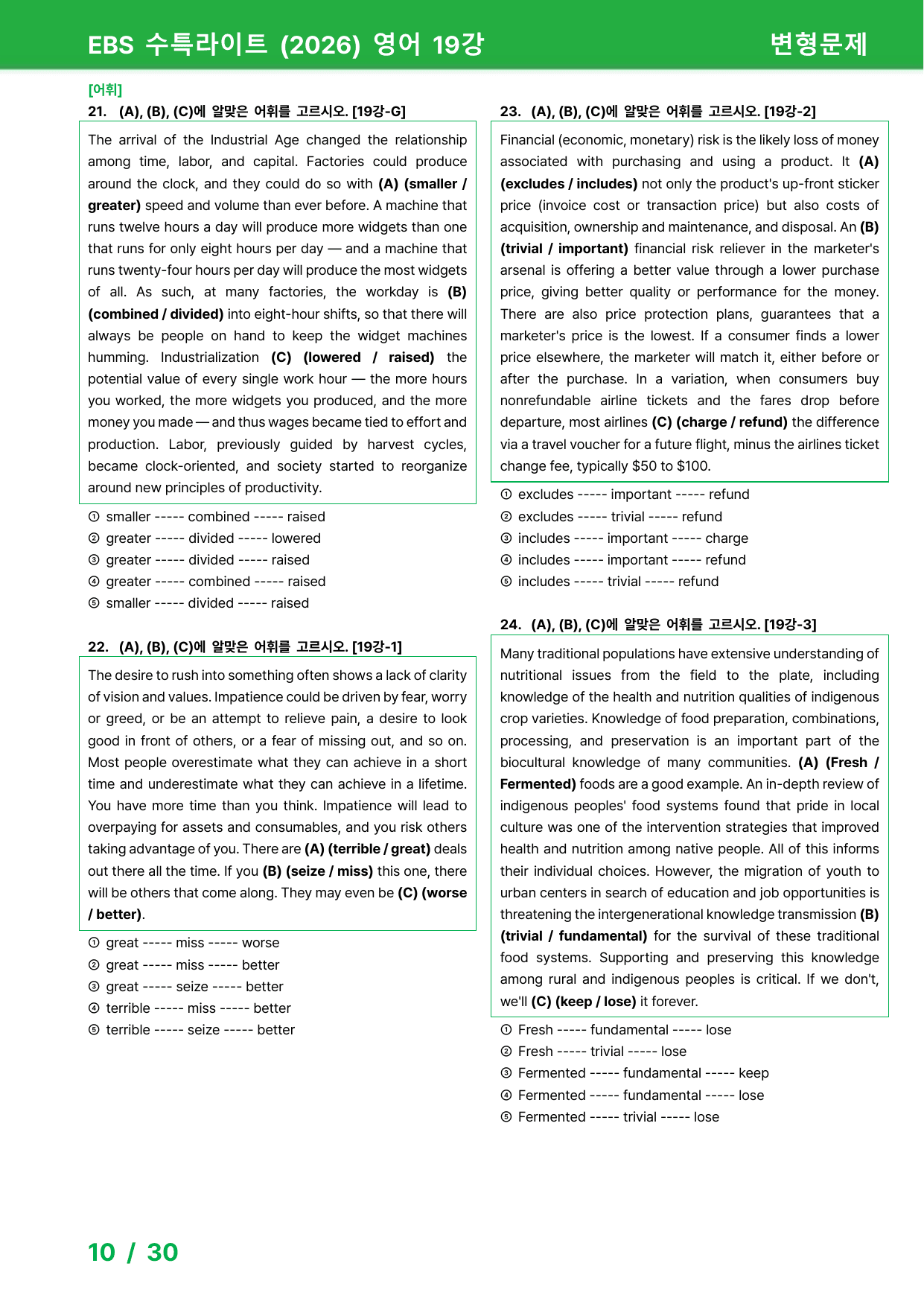 EBS 수특라이트 (2026) 영어 19강 변형문제

[어휘]

21. (A), (B), (C)에 알맞은 어휘를 고르시오. [19강-G]

The arrival of the Industrial Age changed the relationship among time, labor, and capital. Factories could produce around the clock, and they could do so with (A) (smaller / greater) speed and volume than ever before. A machine that runs twelve hours a day will produce more widgets than one that runs for only eight hours per day — and a machine that runs twenty-four hours per day will produce the most widgets of all. As such, at many factories, the workday is (B) (combined / divided) into eight-hour shifts, so that there will always be people on hand to keep the widget machines humming. Industrialization (C) (lowered / raised) the potential value of every single work hour — the more hours you worked, the more widgets you produced, and the more money you made — and thus wages became tied to effort and production. Labor, previously guided by harvest cycles, became clock-oriented, and society started to reorganize around new principles of productivity.

① smaller ----- combined ----- raised
② greater ----- divided ----- lowered
③ greater ----- divided ----- raised
④ greater ----- combined ----- raised
⑤ smaller ----- divided ----- raised

22. (A), (B), (C)에 알맞은 어휘를 고르시오. [19강-1]

The desire to rush into something often shows a lack of clarity of vision and values. Impatience could be driven by fear, worry or greed, or be an attempt to relieve pain, a desire to look good in front of others, or a fear of missing out, and so on. Most people overestimate what they can achieve in a short time and underestimate what they can achieve in a lifetime. You have more time than you think. Impatience will lead to overpaying for assets and consumables, and you risk others taking advantage of you. There are (A) (terrible / great) deals out there all the time. If you (B) (seize / miss) this one, there will be others that come along. They may even be (C) (worse / better).

① great ----- miss ----- worse
② great ----- miss ----- better
③ great ----- seize ----- better
④ terrible ----- miss ----- better
⑤ terrible ----- seize ----- better

23. (A), (B), (C)에 알맞은 어휘를 고르시오. [19강-2]

Financial (economic, monetary) risk is the likely loss of money associated with purchasing and using a product. It (A) (excludes / includes) not only the product's up-front sticker price (invoice cost or transaction price) but also costs of acquisition, ownership and maintenance, and disposal. An (B) (trivial / important) financial risk reliever in the marketer's arsenal is offering a better value through a lower purchase price, giving better quality or performance for the money. There are also price protection plans, guarantees that a marketer's price is the lowest. If a consumer finds a lower price elsewhere, the marketer will match it, either before or after the purchase. In a variation, when consumers buy nonrefundable airline tickets and the fares drop before departure, most airlines (C) (charge / refund) the difference via a travel voucher for a future flight, minus the airlines ticket change fee, typically $50 to $100.

① excludes ----- important ----- refund
② excludes ----- trivial ----- refund
③ includes ----- important ----- charge
④ includes ----- important ----- refund
⑤ includes ----- trivial ----- refund

24. (A), (B), (C)에 알맞은 어휘를 고르시오. [19강-3]

Many traditional populations have extensive understanding of nutritional issues from the field to the plate, including knowledge of the health and nutrition qualities of indigenous crop varieties. Knowledge of food preparation, combinations, processing, and preservation is an important part of the biocultural knowledge of many communities. (A) (Fresh / Fermented) foods are a good example. An in-depth review of indigenous peoples' food systems found that pride in local culture was one of the intervention strategies that improved health and nutrition among native people. All of this informs their individual choices. However, the migration of youth to urban centers in search of education and job opportunities is threatening the intergenerational knowledge transmission (B) (trivial / fundamental) for the survival of these traditional food systems. Supporting and preserving this knowledge among rural and indigenous peoples is critical. If we don't, we'll (C) (keep / lose) it forever.

① Fresh ----- fundamental ----- lose
② Fresh ----- trivial ----- lose
③ Fermented ----- fundamental ----- keep
④ Fermented ----- fundamental ----- lose
⑤ Fermented ----- trivial ----- lose

10 / 30